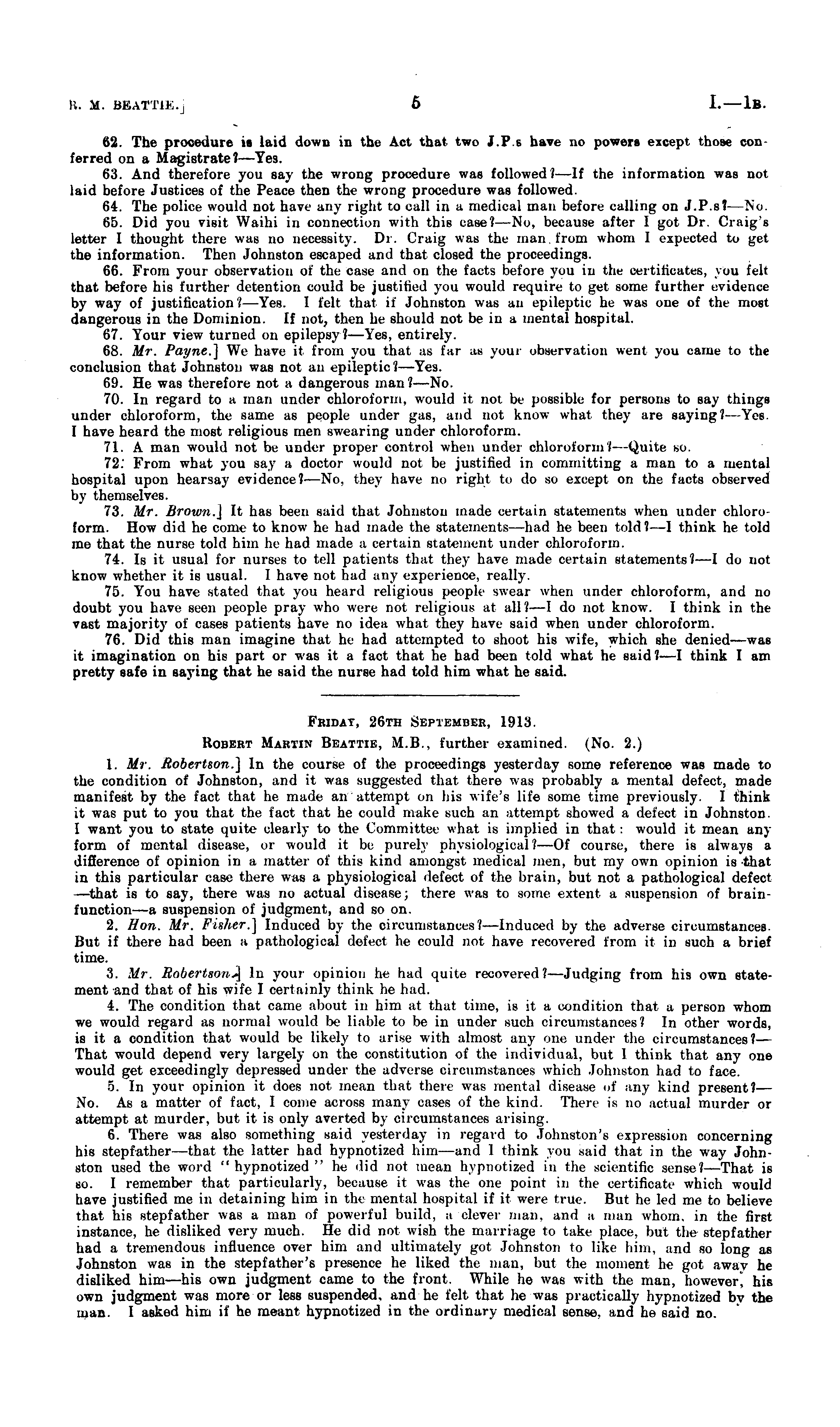 R. M. BEATTIE.] 5 I.—1B.

62. The procedure is laid down in the Act that two J.P.s have no powers except those conferred on a Magistrate?—Yes.

63. And therefore you say the wrong procedure was followed?—If the information was not laid before Justices of the Peace then the wrong procedure was followed.

64. The police would not have any right to call in a medical man before calling on J.P.s?—No.

65. Did you visit Waihi in connection with this case?—No, because after I got Dr. Craig's letter I thought there was no necessity. Dr. Craig was the man from whom I expected to get the information. Then Johnston escaped and that closed the proceedings.

66. From your observation of the case and on the facts before you in the certificates, you felt that before his further detention could be justified you would require to get some further evidence by way of justification?—Yes. I felt that if Johnston was an epileptic he was one of the most dangerous in the Dominion. If not, then he should not be in a mental hospital.

67. Your view turned on epilepsy?—Yes, entirely.

68. Mr. Payne.] We have it from you that as far as your observation went you came to the conclusion that Johnston was not an epileptic?—Yes.

69. He was therefore not a dangerous man?—No.

70. In regard to a man under chloroform, would it not be possible for persons to say things under chloroform, the same as people under gas, and not know what they are saying?—Yes. I have heard the most religious men swearing under chloroform.

71. A man would not be under proper control when under chloroform?—Quite so.

72. From what you say a doctor would not be justified in committing a man to a mental hospital upon hearsay evidence?—No, they have no right to do so except on the facts observed by themselves.

73. Mr. Brown.] It has been said that Johnston made certain statements when under chloroform. How did he come to know he had made the statements—had he been told?—I think he told me that the nurse told him he had made a certain statement under chloroform.

74. Is it usual for nurses to tell patients that they have made certain statements?—I do not know whether it is usual. I have not had any experience, really.

75. You have stated that you heard religious people swear when under chloroform, and no doubt you have seen people pray who were not religious at all?—I do not know. I think in the vast majority of cases patients have no idea what they have said when under chloroform.

76. Did this man imagine that he had attempted to shoot his wife, which she denied—was it imagination on his part or was it a fact that he had been told what he said?—I think I am pretty safe in saying that he said the nurse had told him what he said.

FRIDAY, 26TH SEPTEMBER, 1913.

ROBERT MARTIN BEATTIE, M.B., further examined. (No. 2.)

1. Mr. Robertson.] In the course of the proceedings yesterday some reference was made to the condition of Johnston, and it was suggested that there was probably a mental defect, made manifest by the fact that he made an attempt on his wife's life some time previously. I think it was put to you that the fact that he could make such an attempt showed a defect in Johnston. I want you to state quite clearly to the Committee what is implied in that: would it mean any form of mental disease, or would it be purely physiological?—Of course, there is always a difference of opinion in a matter of this kind amongst medical men, but my own opinion is that in this particular case there was a physiological defect of the brain, but not a pathological defect—that is to say, there was no actual disease; there was to some extent a suspension of brain-function—a suspension of judgment, and so on.

2. Hon. Mr. Fisher.] Induced by the circumstances?—Induced by the adverse circumstances. But if there had been a pathological defect he could not have recovered from it in such a brief time.

3. Mr. Robertson.] In your opinion he had quite recovered?—Judging from his own statement and that of his wife I certainly think he had.

4. The condition that came about in him at that time, is it a condition that a person whom we would regard as normal would be liable to be in under such circumstances? In other words, is it a condition that would be likely to arise with almost any one under the circumstances?—That would depend very largely on the constitution of the individual, but I think that any one would get exceedingly depressed under the adverse circumstances which Johnston had to face.

5. In your opinion it does not mean that there was mental disease of any kind present?—No. As a matter of fact, I come across many cases of the kind. There is no actual murder or attempt at murder, but it is only averted by circumstances arising.

6. There was also something said yesterday in regard to Johnston's expression concerning his stepfather—that the latter had hypnotized him—and I think you said that in the way Johnston used the word "hypnotized" he did not mean hypnotized in the scientific sense?—That is so. I remember that particularly, because it was the one point in the certificate which would have justified me in detaining him in the mental hospital if it were true. But he led me to believe that his stepfather was a man of powerful build, a clever man, and a man whom, in the first instance, he disliked very much. He did not wish the marriage to take place, but the stepfather had a tremendous influence over him and ultimately got Johnston to like him, and so long as Johnston was in the stepfather's presence he liked the man, but the moment he got away he disliked him—his own judgment came to the front. While he was with the man, however, his own judgment was more or less suspended, and he felt that he was practically hypnotized by the man. I asked him if he meant hypnotized in the ordinary medical sense, and he said no.